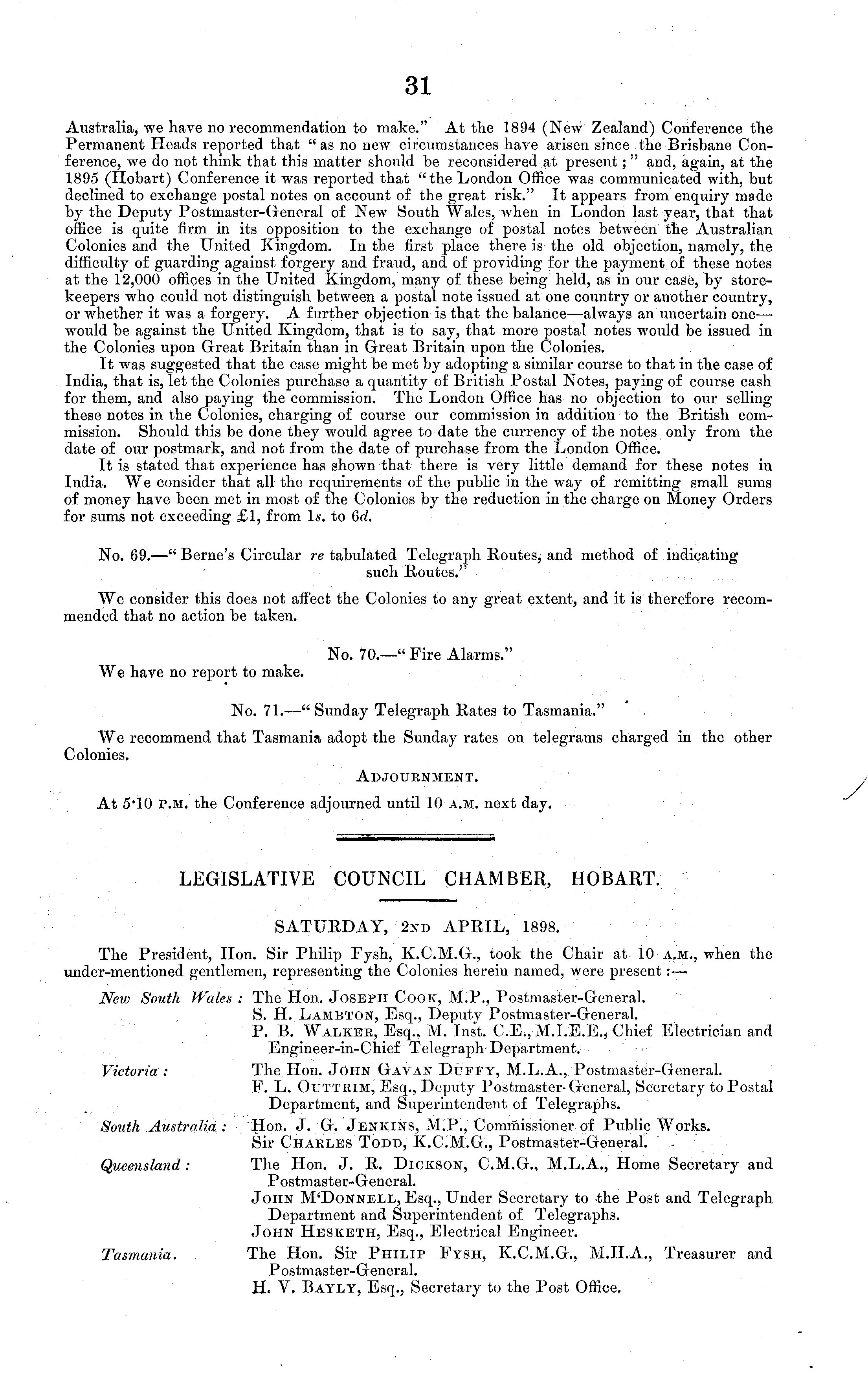 31

Australia, we have no recommendation to make." At the 1894 (New Zealand) Conference the Permanent Heads reported that "as no new circumstances have arisen since the Brisbane Conference, we do not think that this matter should be reconsidered at present;" and, again, at the 1895 (Hobart) Conference it was reported that "the London Office was communicated with, but declined to exchange postal notes on account of the great risk." It appears from enquiry made by the Deputy Postmaster-General of New South Wales, when in London last year, that that office is quite firm in its opposition to the exchange of postal notes between the Australian Colonies and the United Kingdom. In the first place there is the old objection, namely, the difficulty of guarding against forgery and fraud, and of providing for the payment of these notes at the 12,000 offices in the United Kingdom, many of these being held, as in our case, by storekeepers who could not distinguish between a postal note issued at one country or another country, or whether it was a forgery. A further objection is that the balance—always an uncertain one—would be against the United Kingdom, that is to say, that more postal notes would be issued in the Colonies upon Great Britain than in Great Britain upon the Colonies.

It was suggested that the case might be met by adopting a similar course to that in the case of India, that is, let the Colonies purchase a quantity of British Postal Notes, paying of course cash for them, and also paying the commission. The London Office has no objection to our selling these notes in the Colonies, charging of course our commission in addition to the British commission. Should this be done they would agree to date the currency of the notes only from the date of our postmark, and not from the date of purchase from the London Office.

It is stated that experience has shown that there is very little demand for these notes in India. We consider that all the requirements of the public in the way of remitting small sums of money have been met in most of the Colonies by the reduction in the charge on Money Orders for sums not exceeding £1, from 1s. to 6d.

No. 69.—"Berne's Circular re tabulated Telegraph Routes, and method of indicating such Routes."

We consider this does not affect the Colonies to any great extent, and it is therefore recommended that no action be taken.

No. 70.—"Fire Alarms."

We have no report to make.

No. 71.—"Sunday Telegraph Rates to Tasmania."

We recommend that Tasmania adopt the Sunday rates on telegrams charged in the other Colonies.

ADJOURNMENT.

At 5·10 P.M. the Conference adjourned until 10 A.M. next day.

LEGISLATIVE COUNCIL CHAMBER, HOBART.

SATURDAY, 2ND APRIL, 1898.

The President, Hon. Sir Philip Fysh, K.C.M.G., took the Chair at 10 A.M., when the under-mentioned gentlemen, representing the Colonies herein named, were present:—

New South Wales: The Hon. JOSEPH COOK, M.P., Postmaster-General.
S. H. LAMBTON, Esq., Deputy Postmaster-General.
P. B. WALKER, Esq., M. Inst. C.E., M.I.E.E., Chief Electrician and Engineer-in-Chief Telegraph Department.

Victoria: The Hon. JOHN GAVAN DUFFY, M.L.A., Postmaster-General.
F. L. OUTTRIM, Esq., Deputy Postmaster-General, Secretary to Postal Department, and Superintendent of Telegraphs.

South Australia: Hon. J. G. JENKINS, M.P., Commissioner of Public Works.
Sir CHARLES TODD, K.C.M.G., Postmaster-General.

Queensland: The Hon. J. R. DICKSON, C.M.G., M.L.A., Home Secretary and Postmaster-General.
JOHN M'DONNELL, Esq., Under Secretary to the Post and Telegraph Department and Superintendent of Telegraphs.
JOHN HESKETH, Esq., Electrical Engineer.

Tasmania. The Hon. Sir PHILIP FYSH, K.C.M.G., M.H.A., Treasurer and Postmaster-General.
H. V. BAYLY, Esq., Secretary to the Post Office.